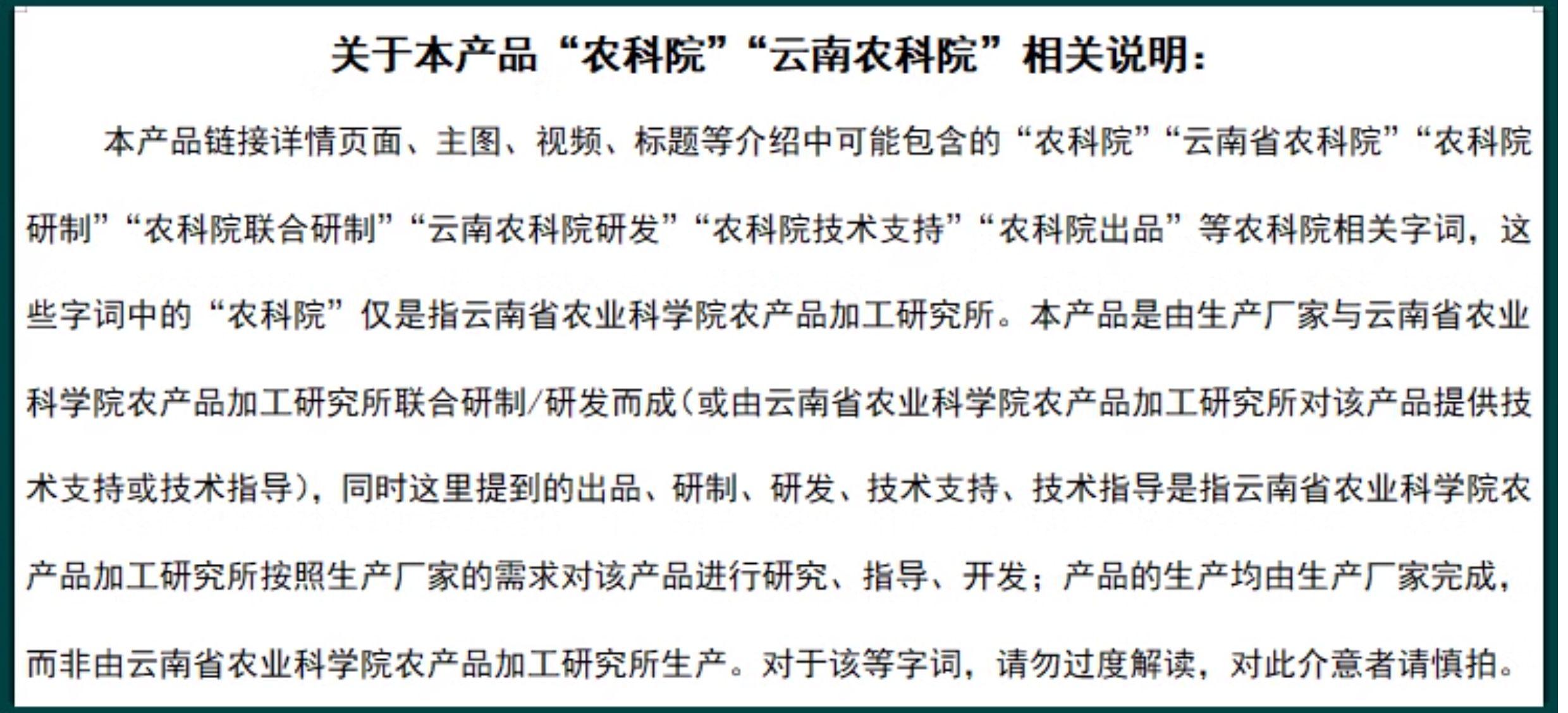 关于本产品“农科院”“云南农科院”相关说明：

本产品链接详情页面、主图、视频、标题等介绍中可能包含的“农科院”“云南省农科院”“农科院研制”“农科院联合研制”“云南农科院研发”“农科院技术支持”“农科院出品”等农科院相关字词，这些字词中的“农科院”仅是指云南省农业科学院农产品加工研究所。本产品是由生产厂家与云南省农业科学院农产品加工研究所联合研制/研发而成(或由云南省农业科学院农产品加工研究所对该产品提供技术支持或技术指导)，同时这里提到的出品、研制、研发、技术支持、技术指导是指云南省农业科学院农产品加工研究所按照生产厂家的需求对该产品进行研究、指导、开发；产品的生产均由生产厂家完成，而非由云南省农业科学院农产品加工研究所生产。对于该等字词，请勿过度解读，对此介意者请慎拍。